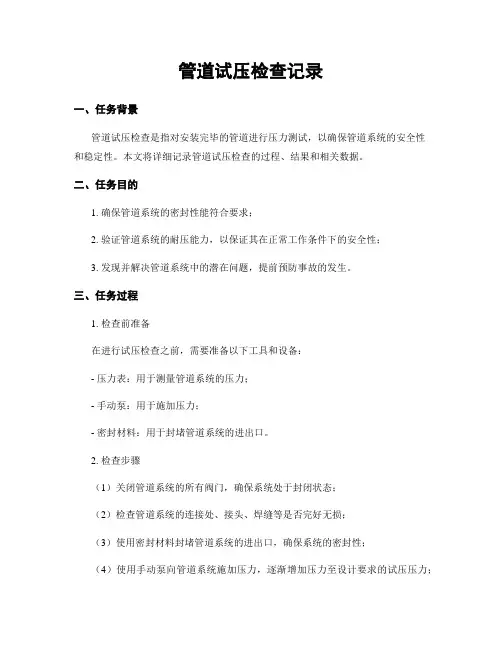 管道试压检查记录

一、任务背景

管道试压检查是指对安装完毕的管道进行压力测试，以确保管道系统的安全性和稳定性。本文将详细记录管道试压检查的过程、结果和相关数据。

二、任务目的

1. 确保管道系统的密封性能符合要求；

2. 验证管道系统的耐压能力，以保证其在正常工作条件下的安全性；

3. 发现并解决管道系统中的潜在问题，提前预防事故的发生。

三、任务过程

1. 检查前准备

在进行试压检查之前，需要准备以下工具和设备：

- 压力表：用于测量管道系统的压力；

- 手动泵：用于施加压力；

- 密封材料：用于封堵管道系统的进出口。

2. 检查步骤

（1）关闭管道系统的所有阀门，确保系统处于封闭状态；

（2）检查管道系统的连接处、接头、焊缝等是否完好无损；

（3）使用密封材料封堵管道系统的进出口，确保系统的密封性；

（4）使用手动泵向管道系统施加压力，逐渐增加压力至设计要求的试压压力；